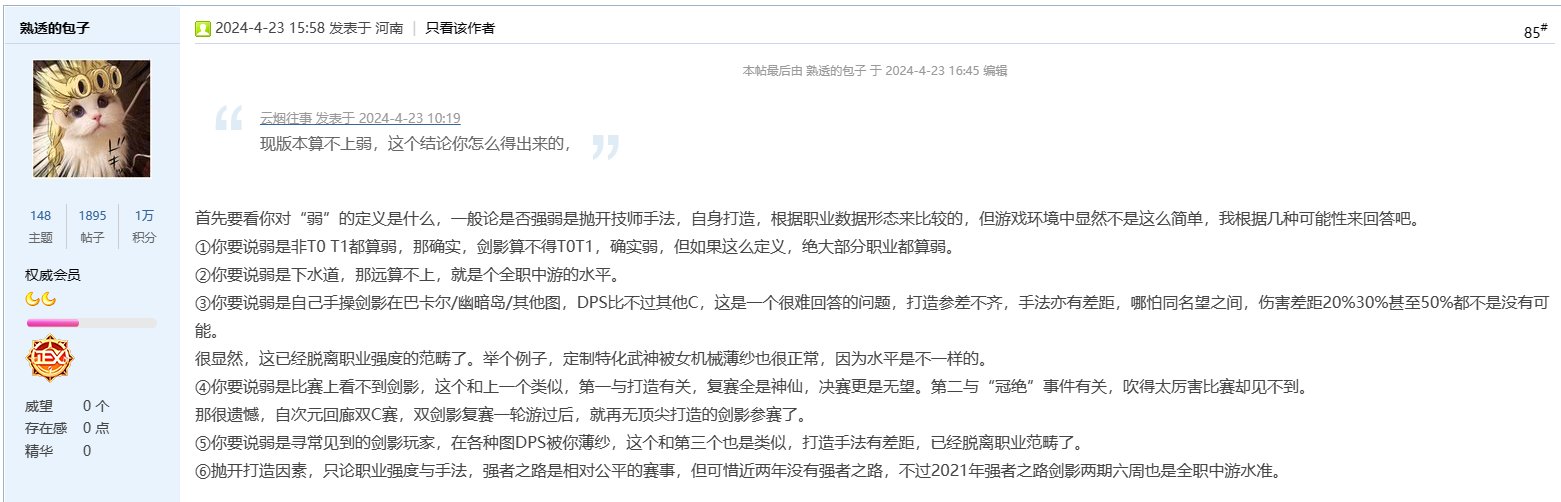 熟透的包子

148 主题
1895 帖子
1万 积分

权威会员

威望 0 个
存在感 0 点
精华 0

2024-4-23 15:58 发表于 河南 | 只看该作者

85#

本帖最后由 熟透的包子 于 2024-4-23 16:45 编辑

云烟往事 发表于 2024-4-23 10:19
现版本算不上弱，这个结论你怎么得出来的，

首先要看你对“弱”的定义是什么，一般论是否强弱是抛开技师手法，自身打造，根据职业数据形态来比较的，但游戏环境中显然不是这么简单，我根据几种可能性来回答吧。
①你要说弱是非T0 T1都算弱，那确实，剑影算不得T0T1，确实弱，但如果这么定义，绝大部分职业都算弱。
②你要说弱是下水道，那远算不上，就是个全职中游的水平。
③你要说弱是自己手操剑影在巴卡尔/幽暗岛/其他图，DPS比不过其他C，这是一个很难回答的问题，打造参差不齐，手法亦有差距，哪怕同名望之间，伤害差距20%30%甚至50%都不是没有可能。
很显然，这已经脱离职业强度的范畴了。举个例子，定制特化武神被女机械薄纱也很正常，因为水平是不一样的。
④你要说弱是比赛上看不到剑影，这个和上一个类似，第一与打造有关，复赛全是神仙，决赛更是无望。第二与“冠绝”事件有关，吹得太厉害比赛却见不到。
那很遗憾，自次元回廊双C赛，双剑影复赛一轮游过后，就再无顶尖打造的剑影参赛了。
⑤你要说弱是寻常见到的剑影玩家，在各种图DPS被你薄纱，这个和第三个也是类似，打造手法有差距，已经脱离职业范畴了。
⑥抛开打造因素，只论职业强度与手法，强者之路是相对公平的赛事，但可惜近两年没有强者之路，不过2021年强者之路剑影两期六周也是全职中游水准。